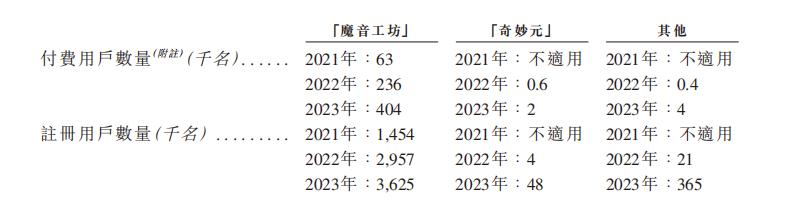 | | 「魔音工坊」 | 「奇妙元」 | 其他 |
|---|---|---|---|
| 付費用戶數量$^{(附註)}$(千名)...... | 2021年：63 | 2021年：不適用 | 2021年：不適用 |
| | 2022年：236 | 2022年：0.6 | 2022年：0.4 |
| | 2023年：404 | 2023年：2 | 2023年：4 |
| 註冊用戶數量(千名) ......... | 2021年：1,454 | 2021年：不適用 | 2021年：不適用 |
| | 2022年：2,957 | 2022年：4 | 2022年：21 |
| | 2023年：3,625 | 2023年：48 | 2023年：365 |